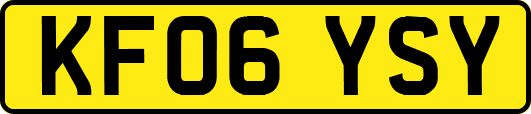 KF06 YSY